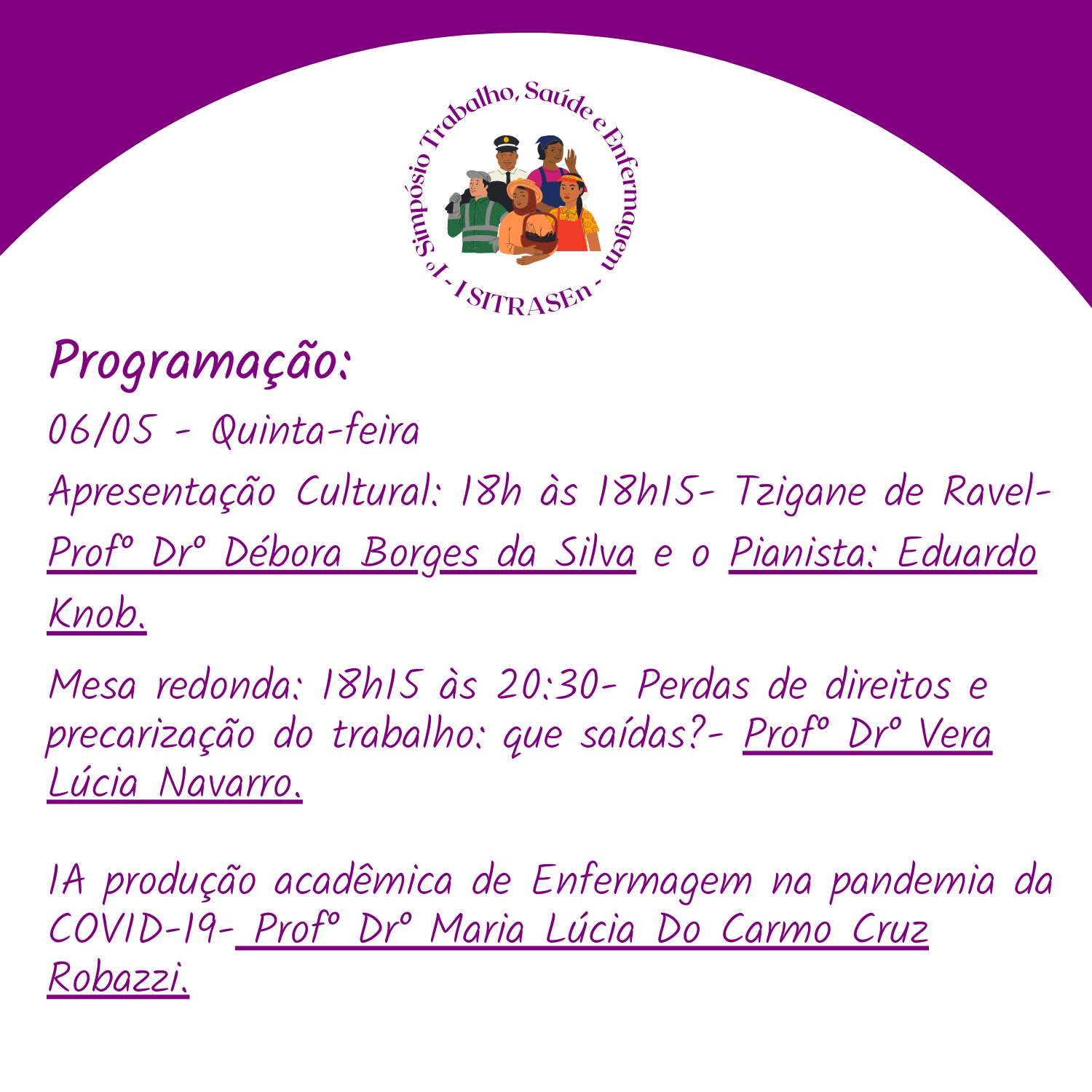 1º Simpósio Trabalho, Saúde e Enfermagem - I SITRASEn -

Programação:

06/05 - Quinta-feira

Apresentação Cultural: 18h às 18h15- Tzigane de Ravel- Profº Drº Débora Borges da Silva e o Pianista: Eduardo Knob.

Mesa redonda: 18h15 às 20:30- Perdas de direitos e precarização do trabalho: que saídas?- Profº Drº Vera Lúcia Navarro.

IA produção acadêmica de Enfermagem na pandemia da COVID-19- Profº Drº Maria Lúcia Do Carmo Cruz Robazzi.